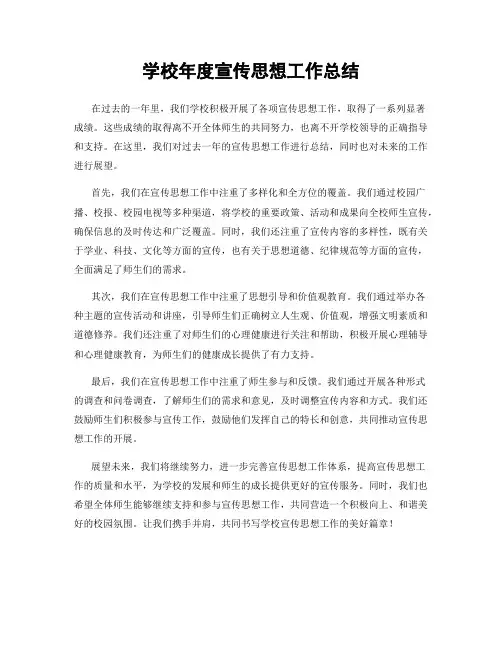 学校年度宣传思想工作总结

在过去的一年里，我们学校积极开展了各项宣传思想工作，取得了一系列显著成绩。这些成绩的取得离不开全体师生的共同努力，也离不开学校领导的正确指导和支持。在这里，我们对过去一年的宣传思想工作进行总结，同时也对未来的工作进行展望。

首先，我们在宣传思想工作中注重了多样化和全方位的覆盖。我们通过校园广播、校报、校园电视等多种渠道，将学校的重要政策、活动和成果向全校师生宣传，确保信息的及时传达和广泛覆盖。同时，我们还注重了宣传内容的多样性，既有关于学业、科技、文化等方面的宣传，也有关于思想道德、纪律规范等方面的宣传，全面满足了师生们的需求。

其次，我们在宣传思想工作中注重了思想引导和价值观教育。我们通过举办各种主题的宣传活动和讲座，引导师生们正确树立人生观、价值观，增强文明素质和道德修养。我们还注重了对师生们的心理健康进行关注和帮助，积极开展心理辅导和心理健康教育，为师生们的健康成长提供了有力支持。

最后，我们在宣传思想工作中注重了师生参与和反馈。我们通过开展各种形式的调查和问卷调查，了解师生们的需求和意见，及时调整宣传内容和方式。我们还鼓励师生们积极参与宣传工作，鼓励他们发挥自己的特长和创意，共同推动宣传思想工作的开展。

展望未来，我们将继续努力，进一步完善宣传思想工作体系，提高宣传思想工作的质量和水平，为学校的发展和师生的成长提供更好的宣传服务。同时，我们也希望全体师生能够继续支持和参与宣传思想工作，共同营造一个积极向上、和谐美好的校园氛围。让我们携手并肩，共同书写学校宣传思想工作的美好篇章！